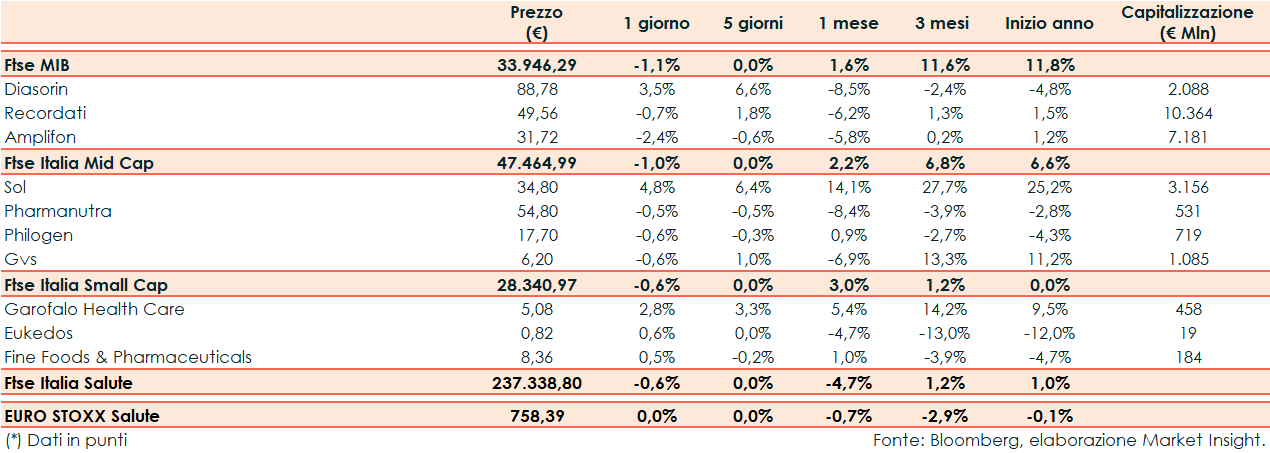 | | Prezzo (€) | 1 giorno | 5 giorni | 1 mese | 3 mesi | Inizio anno | Capitalizzazione (€ Mln) |
|---|---|---|---|---|---|---|---|
| Ftse MIB | 33.946,29 | -1,1% | 0,0% | 1,6% | 11,6% | 11,8% | |
| Diasorin | 88,78 | 3,5% | 6,6% | -8,5% | -2,4% | -4,8% | 2.088 |
| Recordati | 49,56 | -0,7% | 1,8% | -6,2% | 1,3% | 1,5% | 10.364 |
| Amplifon | 31,72 | -2,4% | -0,6% | -5,8% | 0,2% | 1,2% | 7.181 |
| Ftse Italia Mid Cap | 47.464,99 | -1,0% | 0,0% | 2,2% | 6,8% | 6,6% | |
| Sol | 34,80 | 4,8% | 6,4% | 14,1% | 27,7% | 25,2% | 3.156 |
| Pharmanutra | 54,80 | -0,5% | -0,5% | -8,4% | -3,9% | -2,8% | 531 |
| Philogen | 17,70 | -0,6% | -0,3% | 0,9% | -2,7% | -4,3% | 719 |
| Gvs | 6,20 | -0,6% | 1,0% | -6,9% | 13,3% | 11,2% | 1.085 |
| Ftse Italia Small Cap | 28.340,97 | -0,6% | 0,0% | 3,0% | 1,2% | 0,0% | |
| Garofalo Health Care | 5,08 | 2,8% | 3,3% | 5,4% | 14,2% | 9,5% | 458 |
| Eukedos | 0,82 | 0,6% | 0,0% | -4,7% | -13,0% | -12,0% | 19 |
| Fine Foods & Pharmaceuticals | 8,36 | 0,5% | -0,2% | 1,0% | -3,9% | -4,7% | 184 |
| Ftse Italia Salute | 237.338,80 | -0,6% | 0,0% | -4,7% | 1,2% | 1,0% | |
| EURO STOXX Salute | 758,39 | 0,0% | 0,0% | -0,7% | -2,9% | -0,1% | |

(*) Dati in punti

Fonte: Bloomberg, elaborazione Market Insight.